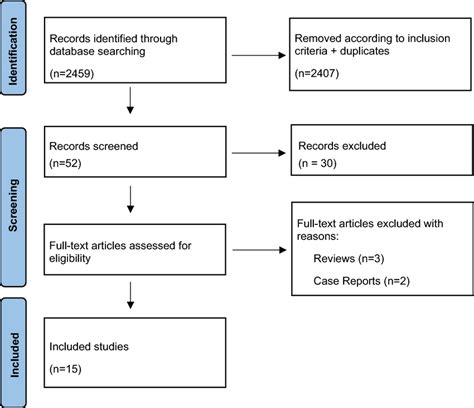 Identification

Records identified through database searching

(n=2459)

Removed according to inclusion criteria + duplicates

(n=2407)

Screening

Records screened
(n=52)

Records excluded
(n = 30)

Full-text articles assessed for eligibility

Full-text articles excluded with reasons:

Reviews (n=3)

Case Reports (n=2)

Included

Included studies

(n=15)